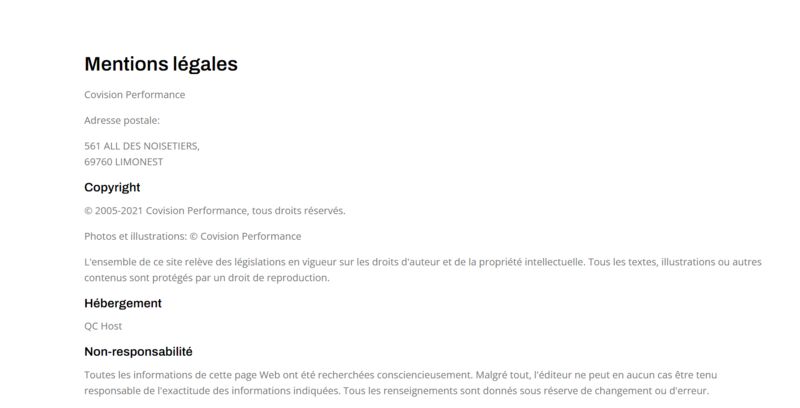 Mentions légales

Covision Performance

Adresse postale:

561 ALL DES NOISETIERS,
69760 LIMONEST

Copyright

© 2005-2021 Covision Performance, tous droits réservés.

Photos et illustrations: © Covision Performance

L'ensemble de ce site relève des législations en vigueur sur les droits d'auteur et de la propriété intellectuelle. Tous les textes, illustrations ou autres contenus sont protégés par un droit de reproduction.

Hébergement

QC Host

Non-responsabilité

Toutes les informations de cette page Web ont été recherchées consciencieusement. Malgré tout, l'éditeur ne peut en aucun cas être tenu responsable de l'exactitude des informations indiquées. Tous les renseignements sont donnés sous réserve de changement ou d'erreur.